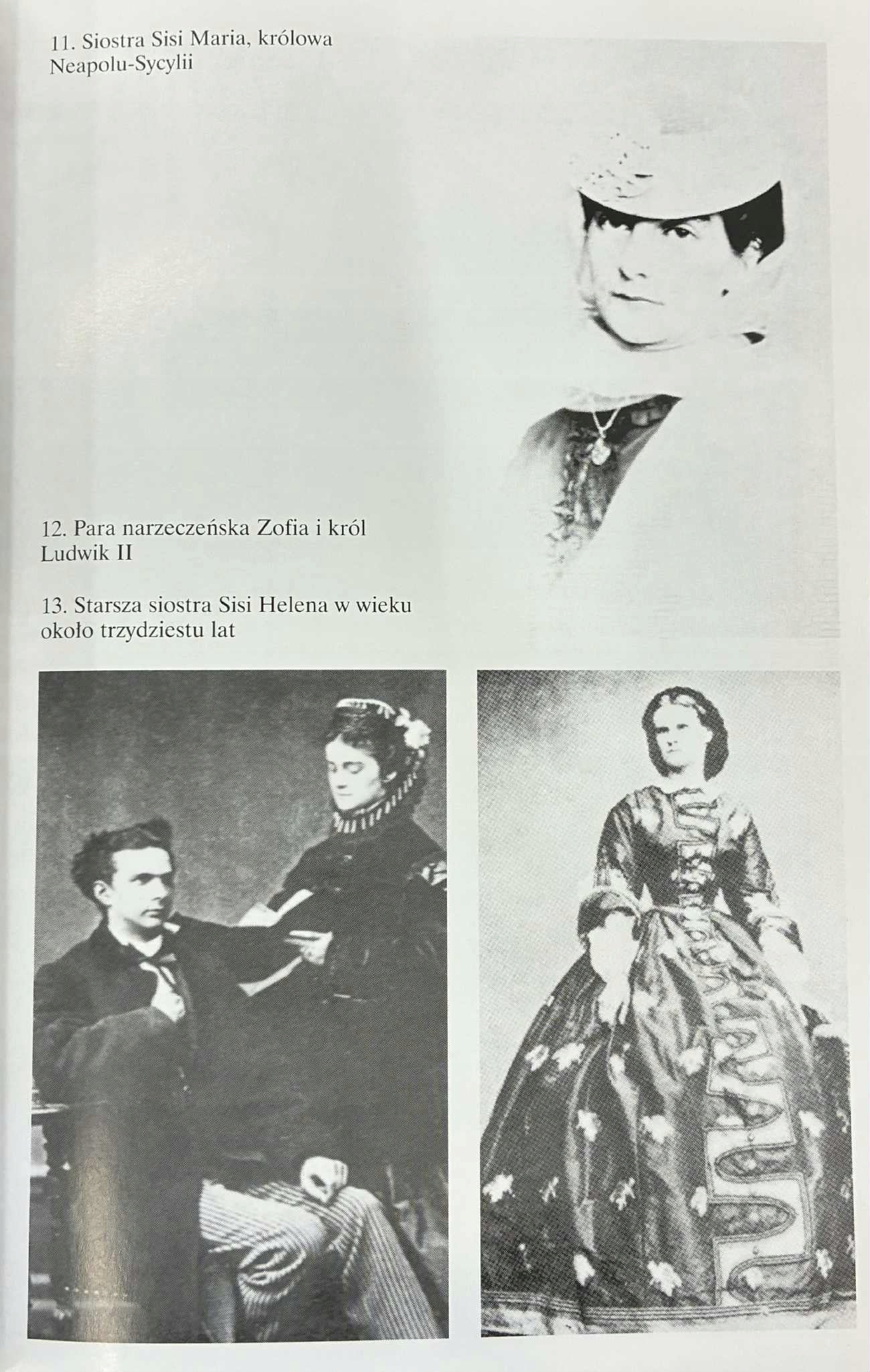 11. Siostra Sisi Maria, królowa Neapolu-Sycylii

12. Para narzeczeńska Zofia i król Ludwik II

13. Starsza siostra Sisi Helena w wieku około trzydziestu lat